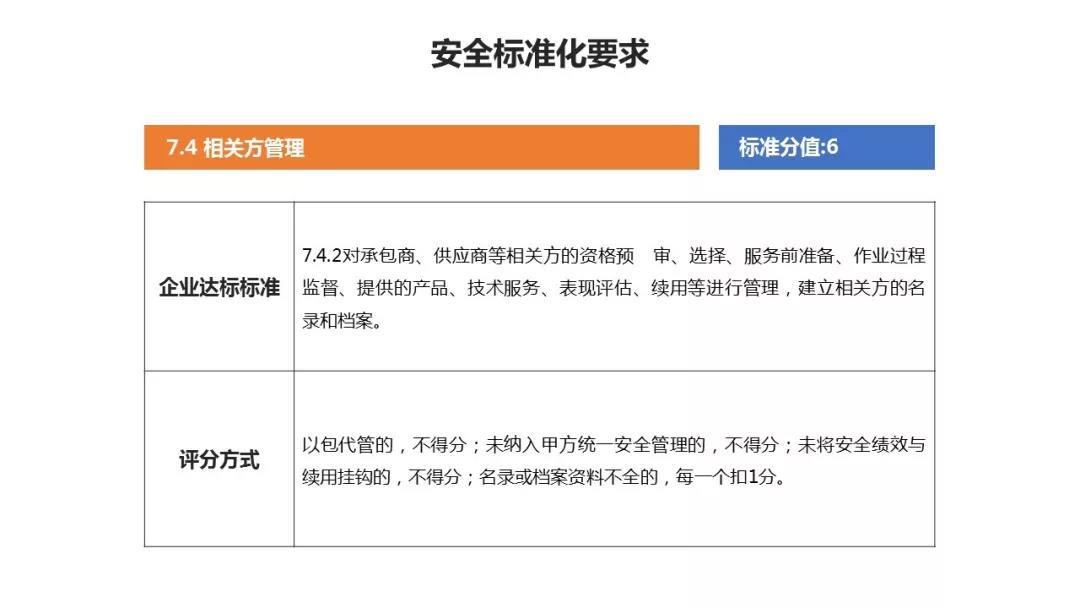 安全标准化要求

7.4 相关方管理

标准分值:6

| 企业达标标准 | 7.4.2对承包商、供应商等相关方的资格预 审、选择、服务前准备、作业过程监督、提供的产品、技术服务、表现评估、续用等进行管理，建立相关方的名录和档案。 |
|---|---|
| 评分方式 | 以包代管的，不得分；未纳入甲方统一安全管理的，不得分；未将安全绩效与续用挂钩的，不得分；名录或档案资料不全的，每一个扣1分。 |